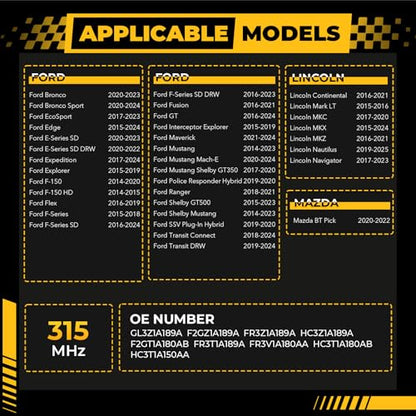 APPLICABLE MODELS

FORD

| | |
|---|---|
| Ford Bronco | 2020-2023 |
| Ford Bronco Sport | 2020-2024 |
| Ford EcoSport | 2017-2023 |
| Ford Edge | 2015-2024 |
| Ford E-Series SD | 2020-2023 |
| Ford E-Series SD DRW | 2020-2022 |
| Ford Expedition | 2017-2024 |
| Ford Explorer | 2015-2019 |
| Ford F-150 | 2014-2020 |
| Ford F-150 HD | 2014-2015 |
| Ford Flex | 2016-2019 |
| Ford F-Series | 2015-2018 |
| Ford F-Series SD | 2016-2024 |

FORD

| | |
|---|---|
| Ford F-Series SD DRW | 2016-2023 |
| Ford Fusion | 2016-2021 |
| Ford GT | 2016-2024 |
| Ford Interceptor Explorer | 2015-2019 |
| Ford Maverick | 2021-2024 |
| Ford Mustang | 2014-2023 |
| Ford Mustang Mach-E | 2020-2024 |
| Ford Mustang Shelby GT350 | 2017-2020 |
| Ford Police Responder Hybrid | 2019-2020 |
| Ford Ranger | 2018-2021 |
| Ford Shelby GT500 | 2015-2023 |
| Ford Shelby Mustang | 2014-2023 |
| Ford SSV Plug-In Hybrid | 2019-2020 |
| Ford Transit Connect | 2018-2024 |
| Ford Transit DRW | 2019-2024 |

LINCOLN

| | |
|---|---|
| Lincoln Continental | 2016-2021 |
| Lincoln Mark LT | 2015-2016 |
| Lincoln MKC | 2017-2020 |
| Lincoln MKX | 2015-2024 |
| Lincoln MKZ | 2016-2021 |
| Lincoln Nautilus | 2019-2025 |
| Lincoln Navigator | 2017-2023 |

MAZDA

| | |
|---|---|
| Mazda BT Pick | 2020-2022 |

315 MHz

OE NUMBER
GL3Z1A189A F2GZ1A189A FR3Z1A189A HC3Z1A189A F2GT1A180AB FR3T1A189A FR3V1A180AA HC3T1A180AB HC3T1A150AA